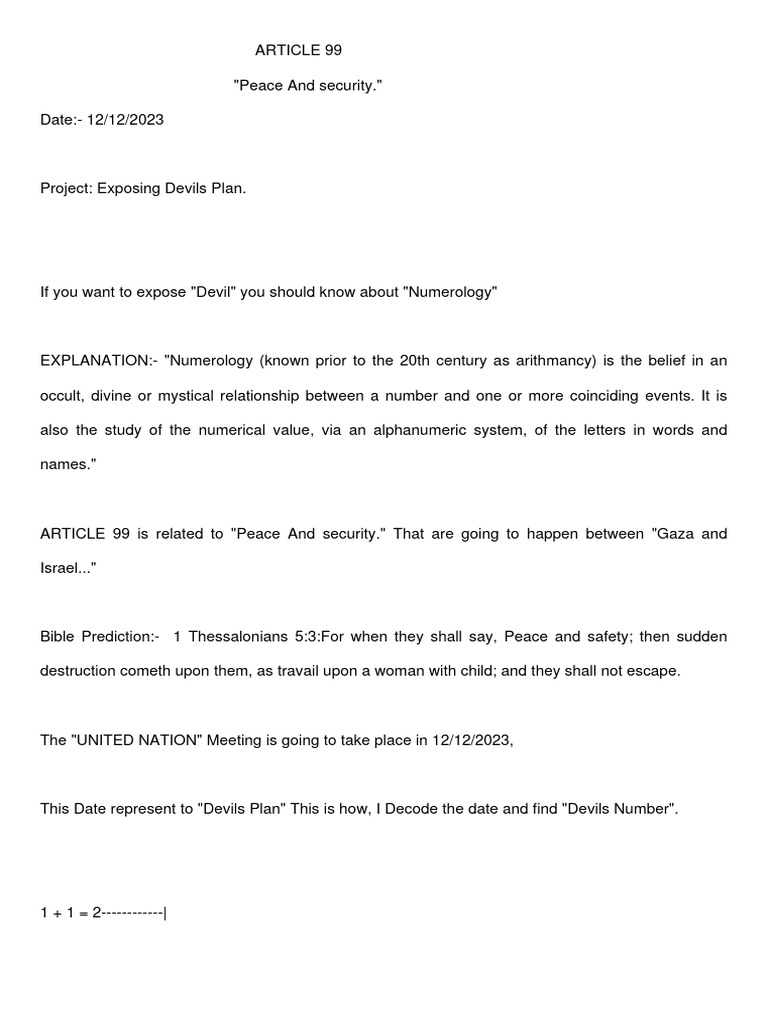 ARTICLE 99

"Peace And security."

Date:- 12/12/2023

Project: Exposing Devils Plan.

If you want to expose "Devil" you should know about "Numerology"

EXPLANATION:- "Numerology (known prior to the 20th century as arithmancy) is the belief in an occult, divine or mystical relationship between a number and one or more coinciding events. It is also the study of the numerical value, via an alphanumeric system, of the letters in words and names."

ARTICLE 99 is related to "Peace And security." That are going to happen between "Gaza and Israel..."

Bible Prediction:- 1 Thessalonians 5:3:For when they shall say, Peace and safety; then sudden destruction cometh upon them, as travail upon a woman with child; and they shall not escape.

The "UNITED NATION" Meeting is going to take place in 12/12/2023,

This Date represent to "Devils Plan" This is how, I Decode the date and find "Devils Number".

1 + 1 = 2------------|